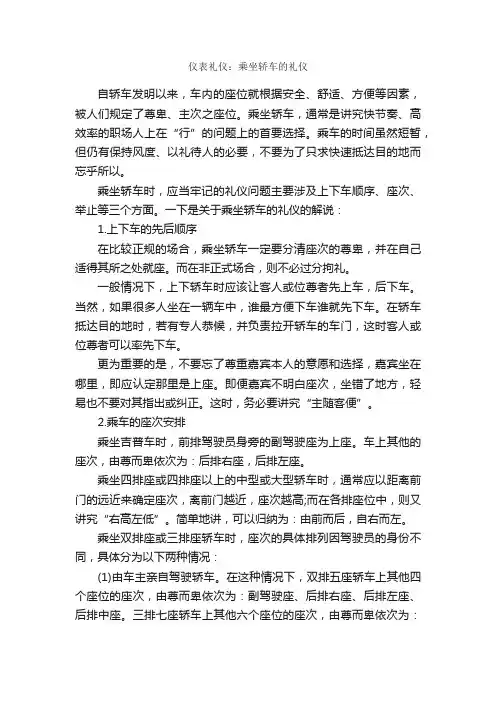 仪表礼仪：乘坐轿车的礼仪

自轿车发明以来，车内的座位就根据安全、舒适、方便等因素，被人们规定了尊卑、主次之座位。乘坐轿车，通常是讲究快节奏、高效率的职场人上在“行”的问题上的首要选择。乘车的时间虽然短暂，但仍有保持风度、以礼待人的必要，不要为了只求快速抵达目的地而忘乎所以。

乘坐轿车时，应当牢记的礼仪问题主要涉及上下车顺序、座次、举止等三个方面。一下是关于乘坐轿车的礼仪的解说：

1.上下车的先后顺序

在比较正规的场合，乘坐轿车一定要分清座次的尊卑，并在自己适得其所之处就座。而在非正式场合，则不必过分拘礼。

一般情况下，上下轿车时应该让客人或位尊者先上车，后下车。当然，如果很多人坐在一辆车中，谁最方便下车谁就先下车。在轿车抵达目的地时，若有专人恭候，并负责拉开轿车的车门，这时客人或位尊者可以率先下车。

更为重要的是，不要忘了尊重嘉宾本人的意愿和选择，嘉宾坐在哪里，即应认定那里是上座。即便嘉宾不明白座次，坐错了地方，轻易也不要对其指出或纠正。这时，务必要讲究“主随客便”。

2.乘车的座次安排

乘坐吉普车时，前排驾驶员身旁的副驾驶座为上座。车上其他的座次，由尊而卑依次为：后排右座，后排左座。

乘坐四排座或四排座以上的中型或大型轿车时，通常应以距离前门的远近来确定座次，离前门越近，座次越高;而在各排座位中，则又讲究“右高左低”。简单地讲，可以归纳为：由前而后，自右而左。

乘坐双排座或三排座轿车时，座次的具体排列因驾驶员的身份不同，具体分为以下两种情况：

(1)由车主亲自驾驶轿车。在这种情况下，双排五座轿车上其他四个座位的座次，由尊而卑依次为：副驾驶座、后排右座、后排左座、后排中座。三排七座轿车上其他六个座位的座次，由尊而卑依次为：